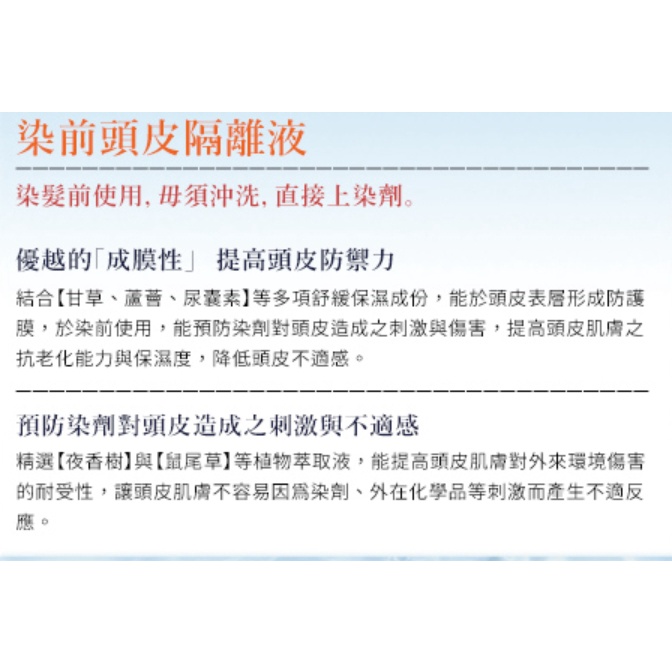 染前頭皮隔離液

染髮前使用, 毋須沖洗, 直接上染劑。

優越的「成膜性」 提高頭皮防禦力

結合【甘草、蘆薈、尿囊素】等多項舒緩保濕成份，能於頭皮表層形成防護膜，於染前使用，能預防染劑對頭皮造成之刺激與傷害，提高頭皮肌膚之抗老化能力與保濕度，降低頭皮不適感。

預防染劑對頭皮造成之刺激與不適感

精選【夜香樹】與【鼠尾草】等植物萃取液，能提高頭皮肌膚對外來環境傷害的耐受性，讓頭皮肌膚不容易因爲染劑、外在化學品等刺激而產生不適反應。